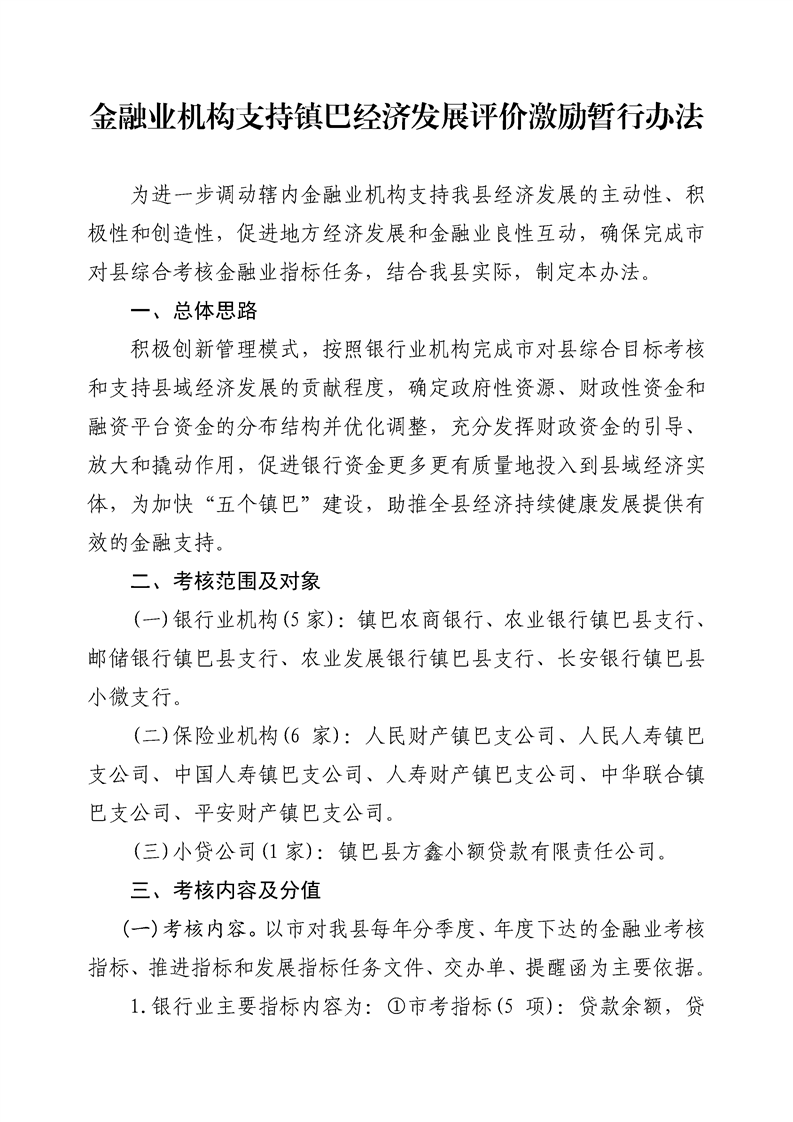 金融业机构支持镇巴经济发展评价激励暂行办法

为进一步调动辖内金融业机构支持我县经济发展的主动性、积极性和创造性，促进地方经济发展和金融业良性互动，确保完成市对县综合考核金融业指标任务，结合我县实际，制定本办法。

一、总体思路

积极创新管理模式，按照银行业机构完成市对县综合目标考核和支持县域经济发展的贡献程度，确定政府性资源、财政性资金和融资平台资金的分布结构并优化调整，充分发挥财政资金的引导、放大和撬动作用，促进银行资金更多更有质量地投入到县域经济实体，为加快“五个镇巴”建设，助推全县经济持续健康发展提供有效的金融支持。

二、考核范围及对象

(一)银行业机构(5家)：镇巴农商银行、农业银行镇巴县支行、邮储银行镇巴县支行、农业发展银行镇巴县支行、长安银行镇巴县小微支行。

(二)保险业机构(6 家)：人民财产镇巴支公司、人民人寿镇巴支公司、中国人寿镇巴支公司、人寿财产镇巴支公司、中华联合镇巴支公司、平安财产镇巴支公司。

(三)小贷公司(1家)：镇巴县方鑫小额贷款有限责任公司。

三、考核内容及分值

(一)考核内容。以市对我县每年分季度、年度下达的金融业考核指标、推进指标和发展指标任务文件、交办单、提醒函为主要依据。

1.银行业主要指标内容为：①市考指标(5 项)：贷款余额，贷